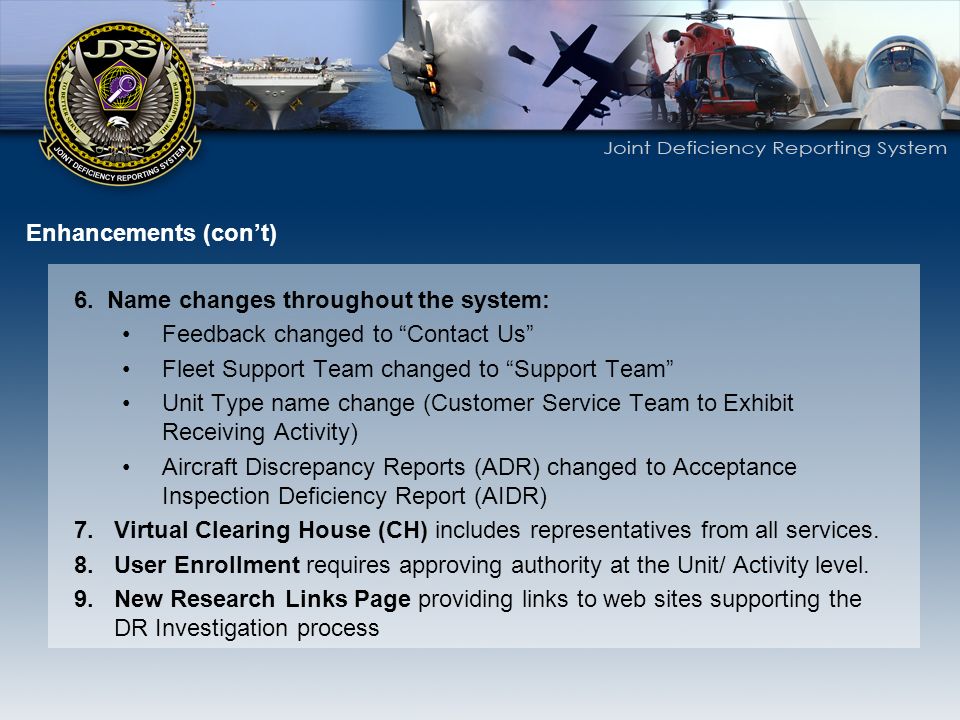 JDRS

JOINT DEFICIENCY REPORTING SYSTEM

Joint Deficiency Reporting System

Enhancements (con’t)

6. Name changes throughout the system:
• Feedback changed to “Contact Us”
• Fleet Support Team changed to “Support Team”
• Unit Type name change (Customer Service Team to Exhibit Receiving Activity)
• Aircraft Discrepancy Reports (ADR) changed to Acceptance Inspection Deficiency Report (AIDR)
7. Virtual Clearing House (CH) includes representatives from all services.
8. User Enrollment requires approving authority at the Unit/ Activity level.
9. New Research Links Page providing links to web sites supporting the DR Investigation process